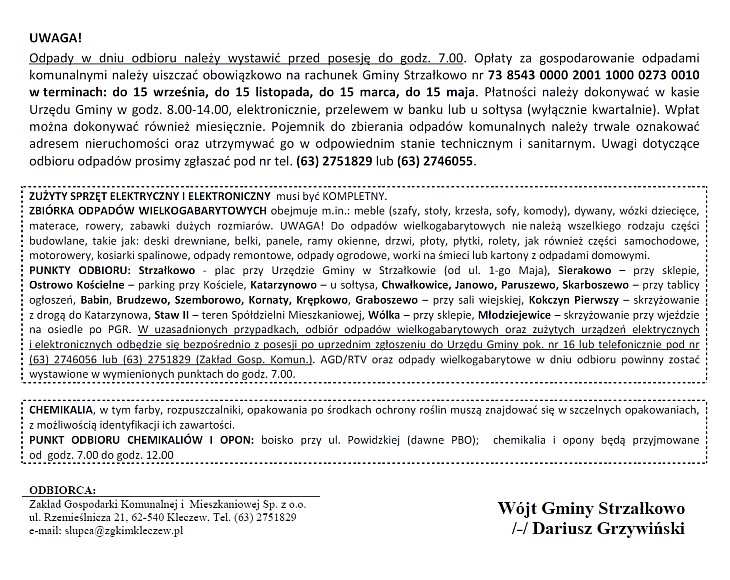 UWAGA!

Odpady w dniu odbioru należy wystawić przed posesję do godz. 7.00. Opłaty za gospodarowanie odpadami komunalnymi należy uiszczać obowiązkowo na rachunek Gminy Strzałkowo nr 73 8543 0000 2001 1000 0273 0010 w terminach: do 15 września, do 15 listopada, do 15 marca, do 15 maja. Płatności należy dokonywać w kasie Urzędu Gminy w godz. 8.00-14.00, elektronicznie, przelewem w banku lub u sołtysa (wyłącznie kwartalnie). Wpłat można dokonywać również miesięcznie. Pojemnik do zbierania odpadów komunalnych należy trwale oznakować adresem nieruchomości oraz utrzymywać go w odpowiednim stanie technicznym i sanitarnym. Uwagi dotyczące odbioru odpadów prosimy zgłaszać pod nr tel. (63) 2751829 lub (63) 2746055.

ZUŻYTY SPRZĘT ELEKTRYCZNY I ELEKTRONICZNY musi być KOMPLETNY.
ZBIÓRKA ODPADÓW WIELKOGABARYTOWYCH obejmuje m.in.: meble (szafy, stoły, krzesła, sofy, komody), dywany, wózki dziecięce, materace, rowery, zabawki dużych rozmiarów. UWAGA! Do odpadów wielkogabarytowych nie należą wszelkiego rodzaju części budowlane, takie jak: deski drewniane, belki, panele, ramy okienne, drzwi, płoty, płytki, rolety, jak również części samochodowe, motorowery, kosiarki spalinowe, odpady remontowe, odpady ogrodowe, worki na śmieci lub kartony z odpadami domowymi.
PUNKTY ODBIORU: Strzałkowo - plac przy Urzędzie Gminy w Strzałkowie (od ul. 1-go Maja), Sierakowo – przy sklepie, Ostrowo Kościelne – parking przy Kościele, Katarzynowo – u sołtysa, Chwałkowice, Janowo, Paruszewo, Skarboszewo – przy tablicy ogłoszeń, Babin, Brudzewo, Szemborowo, Kornaty, Krępkowo, Graboszewo – przy sali wiejskiej, Kokczyn Pierwszy – skrzyżowanie z drogą do Katarzynowa, Staw II – teren Spółdzielni Mieszkaniowej, Wólka – przy sklepie, Młodziejewice – skrzyżowanie przy wjeździe na osiedle po PGR. W uzasadnionych przypadkach, odbiór odpadów wielkogabarytowych oraz zużytych urządzeń elektrycznych i elektronicznych odbędzie się bezpośrednio z posesji po uprzednim zgłoszeniu do Urzędu Gminy pok. nr 16 lub telefonicznie pod nr (63) 2746056 lub (63) 2751829 (Zakład Gosp. Komun.). AGD/RTV oraz odpady wielkogabarytowe w dniu odbioru powinny zostać wystawione w wymienionych punktach do godz. 7.00.

CHEMIKALIA, w tym farby, rozpuszczalniki, opakowania po środkach ochrony roślin muszą znajdować się w szczelnych opakowaniach, z możliwością identyfikacji ich zawartości.
PUNKT ODBIORU CHEMIKALIÓW I OPON: boisko przy ul. Powidzkiej (dawne PBO); chemikalia i opony będą przyjmowane od godz. 7.00 do godz. 12.00

ODBIORCA:
Zakład Gospodarki Komunalnej i Mieszkaniowej Sp. z o.o.
ul. Rzemieślnicza 21, 62-540 Kleczew. Tel. (63) 2751829
e-mail: slupca@zgkimkleczew.pl

Wójt Gminy Strzałkowo
/-/ Dariusz Grzywiński